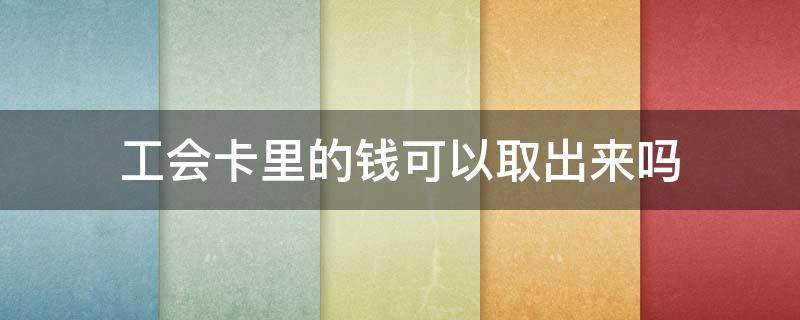 工会卡里的钱可以取出来吗